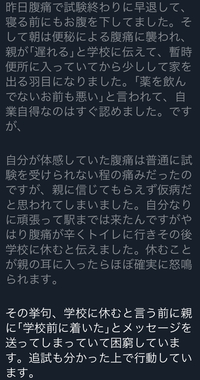 昨日腹痛で試験終わりに早退して、寝る前にもお腹を下してました。そして朝は便秘による腹痛に襲われ、親が「遅れる」と学校に伝えて、暫時便所に入っていてから少しして家を出る羽目になりました。「薬を飲んでないお前も悪い」と言われて、自業自得なのはすぐ認めました。ですが、

自分が体感していた腹痛は普通に試験を受けられない程の痛みだったのですが、親に信じてもらえず仮病だと思われてしまいました。自分なりに頑張って駅までは来たんですがやはり腹痛が辛くトイレに行きその後学校に休むと伝えました。休むことが親の耳に入ったらほぼ確実に怒鳴られます。

その挙句、学校に休むと言う前に親に「学校前に着いた」とメッセージを送ってしまっていて困窮しています。追試も分かった上で行動しています。